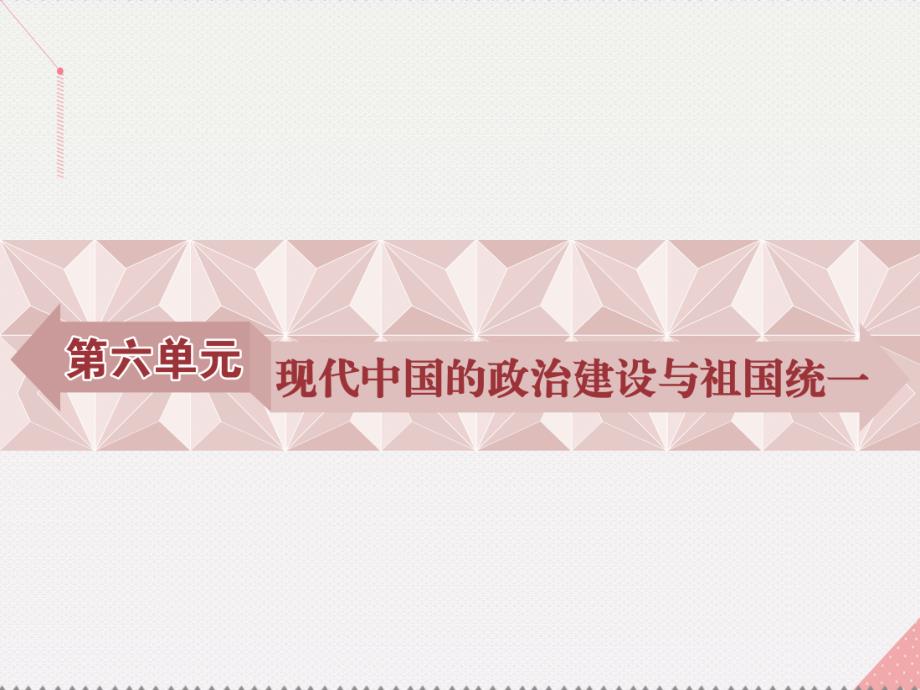 第六单元

现代中国的政治建设与祖国统一